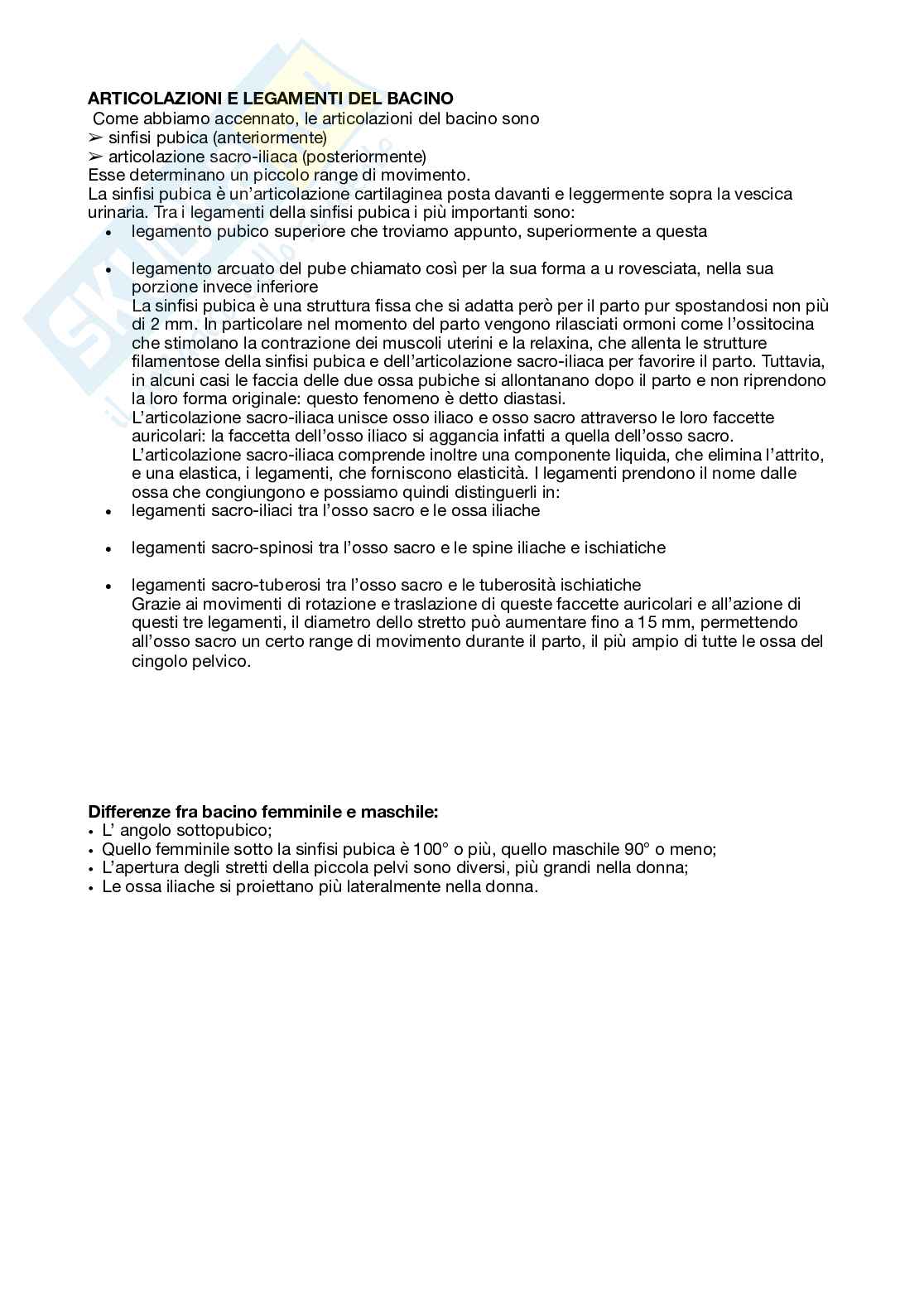 ARTICOLAZIONI E LEGAMENTI DEL BACINO
Come abbiamo accennato, le articolazioni del bacino sono
➢ sinfisi pubica (anteriormente)
➢ articolazione sacro-iliaca (posteriormente)
Esse determinano un piccolo range di movimento.
La sinfisi pubica è un'articolazione cartilaginea posta davanti e leggermente sopra la vescica urinaria. Tra i legamenti della sinfisi pubica i più importanti sono:

• legamento pubico superiore che troviamo appunto, superiormente a questa

• legamento arcuato del pube chiamato così per la sua forma a u rovesciata, nella sua porzione invece inferiore
La sinfisi pubica è una struttura fissa che si adatta però per il parto pur spostandosi non più di 2 mm. In particolare nel momento del parto vengono rilasciati ormoni come l'ossitocina che stimolano la contrazione dei muscoli uterini e la relaxina, che allenta le strutture filamentose della sinfisi pubica e dell'articolazione sacro-iliaca per favorire il parto. Tuttavia, in alcuni casi le faccia delle due ossa pubiche si allontanano dopo il parto e non riprendono la loro forma originale: questo fenomeno è detto diastasi.
L'articolazione sacro-iliaca unisce osso iliaco e osso sacro attraverso le loro faccette auricolari: la faccetta dell'osso iliaco si aggancia infatti a quella dell'osso sacro.
L'articolazione sacro-iliaca comprende inoltre una componente liquida, che elimina l'attrito, e una elastica, i legamenti, che forniscono elasticità. I legamenti prendono il nome dalle ossa che congiungono e possiamo quindi distinguerli in:

• legamenti sacro-iliaci tra l'osso sacro e le ossa iliache

• legamenti sacro-spinosi tra l'osso sacro e le spine iliache e ischiatiche

• legamenti sacro-tuberosi tra l'osso sacro e le tuberosità ischiatiche
Grazie ai movimenti di rotazione e traslazione di queste faccette auricolari e all'azione di questi tre legamenti, il diametro dello stretto può aumentare fino a 15 mm, permettendo all'osso sacro un certo range di movimento durante il parto, il più ampio di tutte le ossa del cingolo pelvico.

Differenze fra bacino femminile e maschile:
• L' angolo sottopubico;
• Quello femminile sotto la sinfisi pubica è 100° o più, quello maschile 90° o meno;
• L'apertura degli stretti della piccola pelvi sono diversi, più grandi nella donna;
• Le ossa iliache si proiettano più lateralmente nella donna.